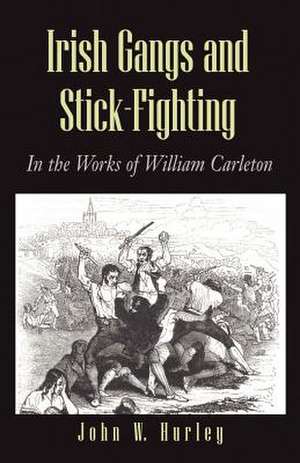 Irish Gangs and Stick-Fighting

In the Works of William Carleton

John W. Hurley